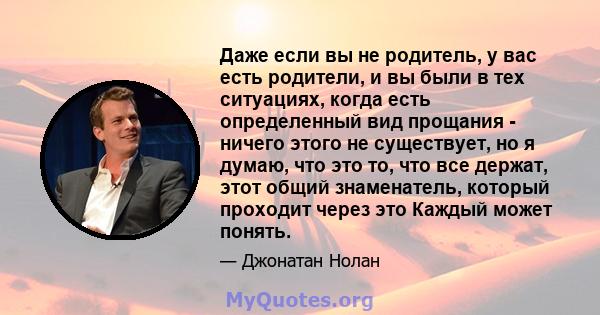 Даже если вы не родитель, у вас есть родители, и вы были в тех ситуациях, когда есть определенный вид прощания - ничего этого не существует, но я думаю, что это то, что все держат, этот общий знаменатель, который проходит через это Каждый может понять.

— Джонатан Нолан

MyQuotes.org